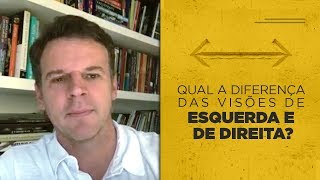 QUAL A DIFERENÇA DAS VISÕES DE
ESQUERDA E DE DIREITA?